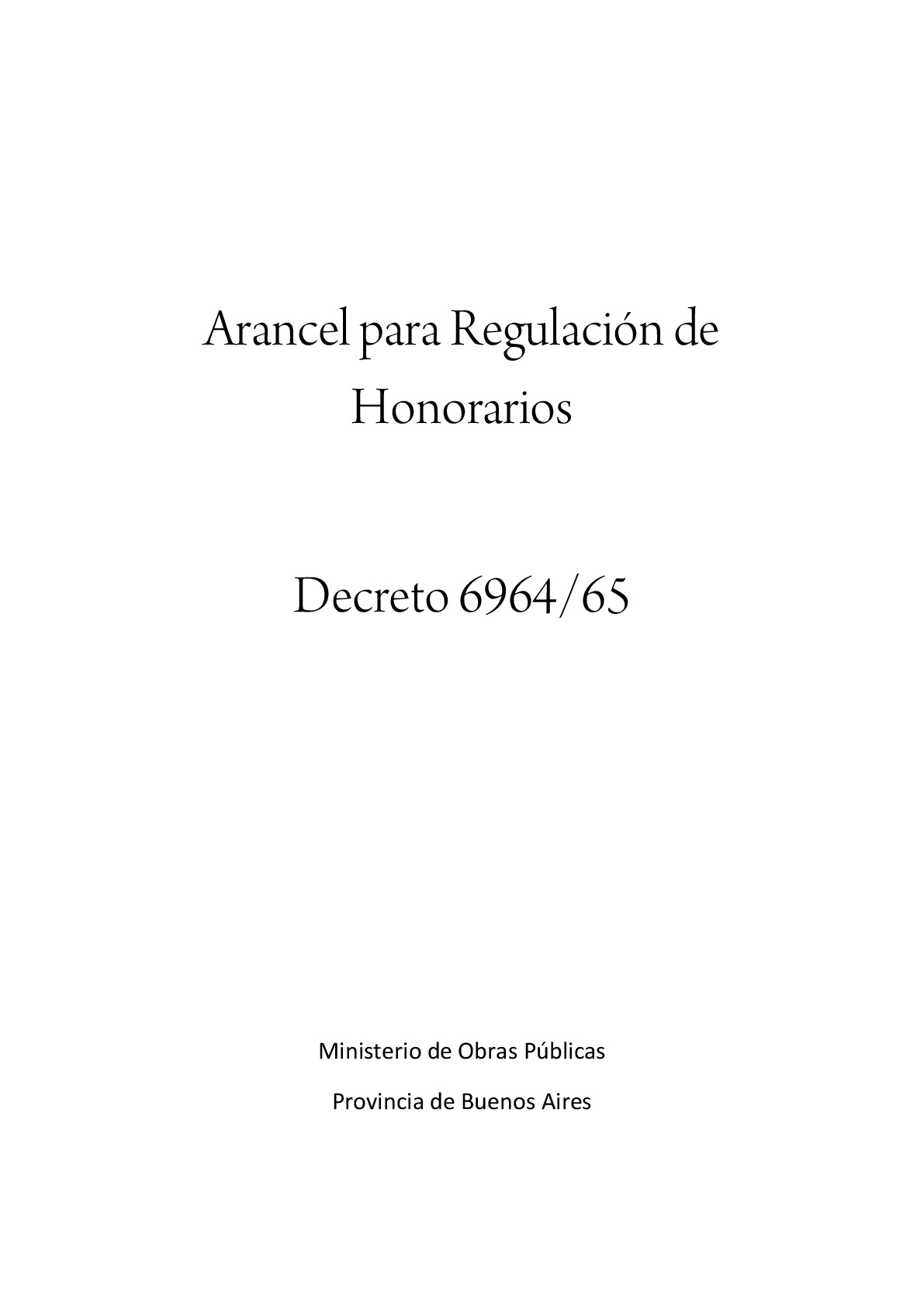 Arancel para Regulación de Honorarios

Decreto 6964/65

Ministerio de Obras Públicas

Provincia de Buenos Aires